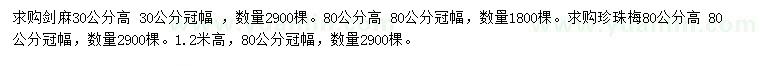 求购剑麻30公分高 30公分冠幅 ，数量2900棵。80公分高 80公分冠幅，数量1800棵。求购珍珠梅80公分高 80公分冠幅，数量2900棵。1.2米高，80公分冠幅，数量2900棵。